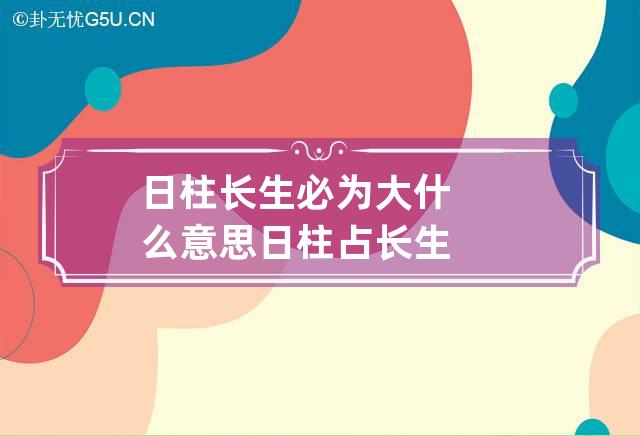 ©卦无忧G5U.CN

日柱长生必为大什么意思日柱占长生